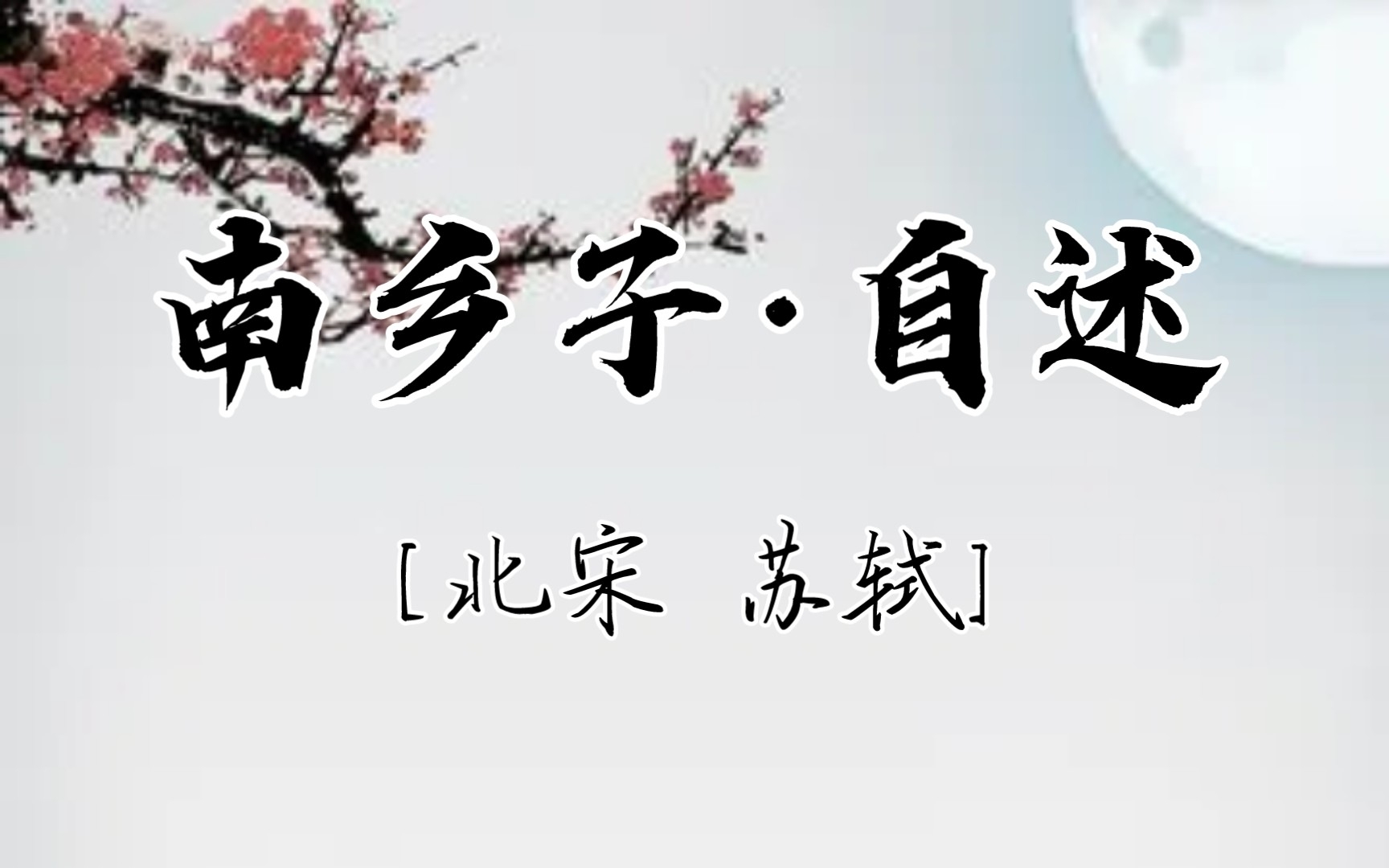 南乡子·自述

[北宋 苏轼]